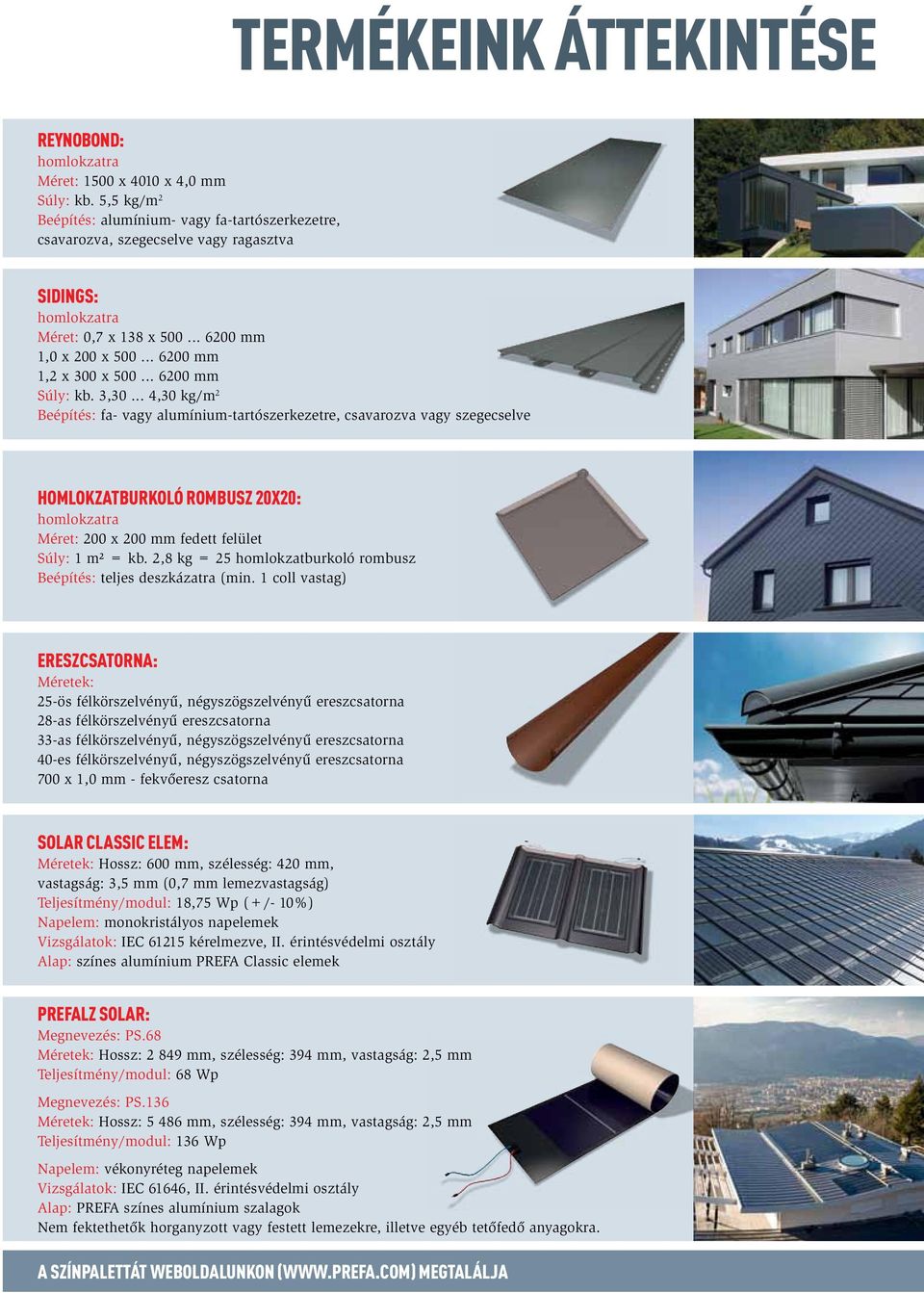 TERMÉKEINK ÁTTEKINTÉSE

REYNOBOND:
homlokzatra
Méret: 1500 x 4010 x 4,0 mm
Súly: kb. 5,5 kg/m²
Beépítés: alumínium- vagy fa-tartószerkezetre, csavarozva, szegecselve vagy ragasztva

SIDINGS:
homlokzatra
Méret: 0,7 x 138 x 500 ... 6200 mm
1,0 x 200 x 500 ... 6200 mm
1,2 x 300 x 500 ... 6200 mm
Súly: kb. 3,30 ... 4,30 kg/m²
Beépítés: fa- vagy alumínium-tartószerkezetre, csavarozva vagy szegecselve

HOMLOKZATBURKOLÓ ROMBUSZ 20X20:
homlokzatra
Méret: 200 x 200 mm fedett felület
Súly: 1 m² = kb. 2,8 kg = 25 homlokzatburkoló rombusz
Beépítés: teljes deszkázatra (min. 1 coll vastag)

ERESZCSATORNA:
Méretek:
25-ös félkörszelvényű, négyszögszelvényű ereszcsatorna
28-as félkörszelvényű ereszcsatorna
33-as félkörszelvényű, négyszögszelvényű ereszcsatorna
40-es félkörszelvényű, négyszögszelvényű ereszcsatorna
700 x 1,0 mm - fekvőeresz csatorna

SOLAR CLASSIC ELEM:
Méretek: Hossz: 600 mm, szélesség: 420 mm, vastagság: 3,5 mm (0,7 mm lemezvastagság)
Teljesítmény/modul: 18,75 Wp (+/- 10%)
Napelem: monokristályos napelemek
Vizsgálatok: IEC 61215 kérelmezve, II. érintésvédelmi osztály
Alap: színes alumínium PREFA Classic elemek

PREFALZ SOLAR:
Megnevezés: PS.68
Méretek: Hossz: 2 849 mm, szélesség: 394 mm, vastagság: 2,5 mm
Teljesítmény/modul: 68 Wp

Megnevezés: PS.136
Méretek: Hossz: 5 486 mm, szélesség: 394 mm, vastagság: 2,5 mm
Teljesítmény/modul: 136 Wp

Napelem: vékonyréteg napelemek
Vizsgálatok: IEC 61646, II. érintésvédelmi osztály
Alap: PREFA színes alumínium szalagok
Nem fektethetők horganyzott vagy festett lemezekre, illetve egyéb tetőfedő anyagokra.

A SZÍNPALETTÁT WEBOLDALUNKON (WWW.PREFA.COM) MEGTALÁLJA